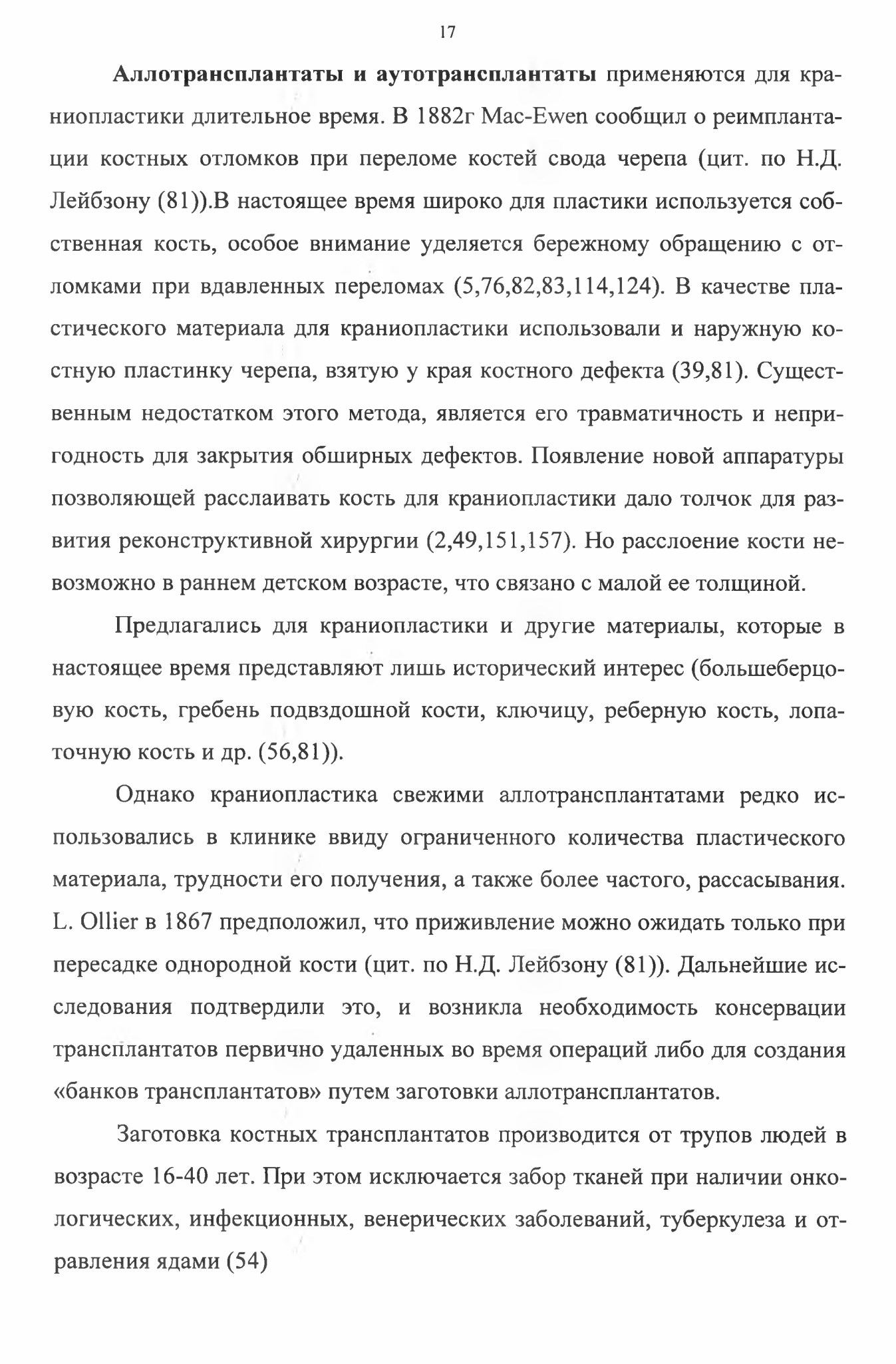 17

Аллотрансплантаты и аутотрансплантаты применяются для краниопластики длительное время. В 1882г Mac-Ewen сообщил о реимплантации костных отломков при переломе костей свода черепа (цит. по Н.Д. Лейбзону (81)).В настоящее время широко для пластики используется собственная кость, особое внимание уделяется бережному обращению с отломками при вдавленных переломах (5,76,82,83,114,124). В качестве пластического материала для краниопластики использовали и наружную костную пластинку черепа, взятую у края костного дефекта (39,81). Существенным недостатком этого метода, является его травматичность и непригодность для закрытия обширных дефектов. Появление новой аппаратуры позволяющей расслаивать кость для краниопластики дало толчок для развития реконструктивной хирургии (2,49,151,157). Но расслоение кости невозможно в раннем детском возрасте, что связано с малой ее толщиной.

Предлагались для краниопластики и другие материалы, которые в настоящее время представляют лишь исторический интерес (большеберцовую кость, гребень подвздошной кости, ключицу, реберную кость, лопаточную кость и др. (56,81)).

Однако краниопластика свежими аллотрансплантатами редко использовались в клинике ввиду ограниченного количества пластического материала, трудности его получения, а также более частого, рассасывания. L. Ollier в 1867 предположил, что приживление можно ожидать только при пересадке однородной кости (цит. по Н.Д. Лейбзону (81)). Дальнейшие исследования подтвердили это, и возникла необходимость консервации трансплантатов первично удаленных во время операций либо для создания «банков трансплантатов» путем заготовки аллотрансплантатов.

Заготовка костных трансплантатов производится от трупов людей в возрасте 16-40 лет. При этом исключается забор тканей при наличии онкологических, инфекционных, венерических заболеваний, туберкулеза и отравления ядами (54)